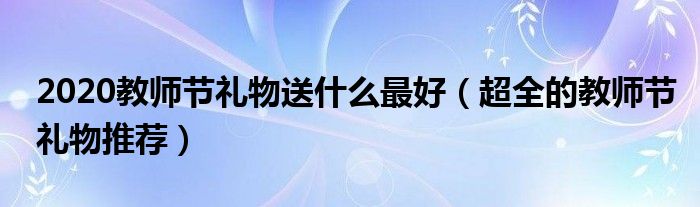 2020教师节礼物送什么最好（超全的教师节礼物推荐）